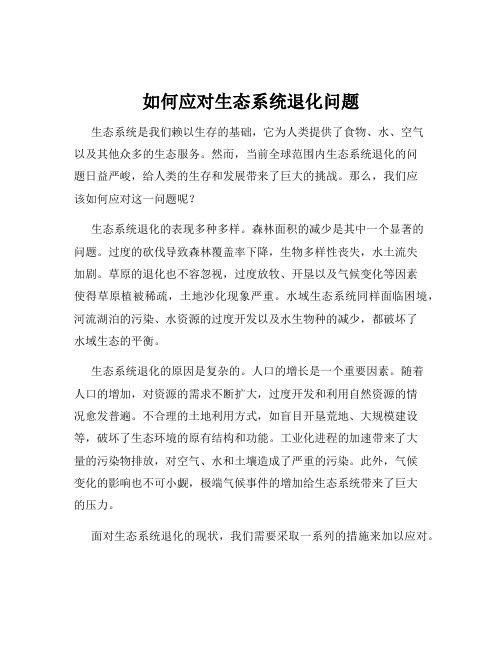 如何应对生态系统退化问题

生态系统是我们赖以生存的基础，它为人类提供了食物、水、空气以及其他众多的生态服务。然而，当前全球范围内生态系统退化的问题日益严峻，给人类的生存和发展带来了巨大的挑战。那么，我们应该如何应对这一问题呢？

生态系统退化的表现多种多样。森林面积的减少是其中一个显著的问题。过度的砍伐导致森林覆盖率下降，生物多样性丧失，水土流失加剧。草原的退化也不容忽视，过度放牧、开垦以及气候变化等因素使得草原植被稀疏，土地沙化现象严重。水域生态系统同样面临困境，河流湖泊的污染、水资源的过度开发以及水生物种的减少，都破坏了水域生态的平衡。

生态系统退化的原因是复杂的。人口的增长是一个重要因素。随着人口的增加，对资源的需求不断扩大，过度开发和利用自然资源的情况愈发普遍。不合理的土地利用方式，如盲目开垦荒地、大规模建设等，破坏了生态环境的原有结构和功能。工业化进程的加速带来了大量的污染物排放，对空气、水和土壤造成了严重的污染。此外，气候变化的影响也不可小觑，极端气候事件的增加给生态系统带来了巨大的压力。

面对生态系统退化的现状，我们需要采取一系列的措施来加以应对。